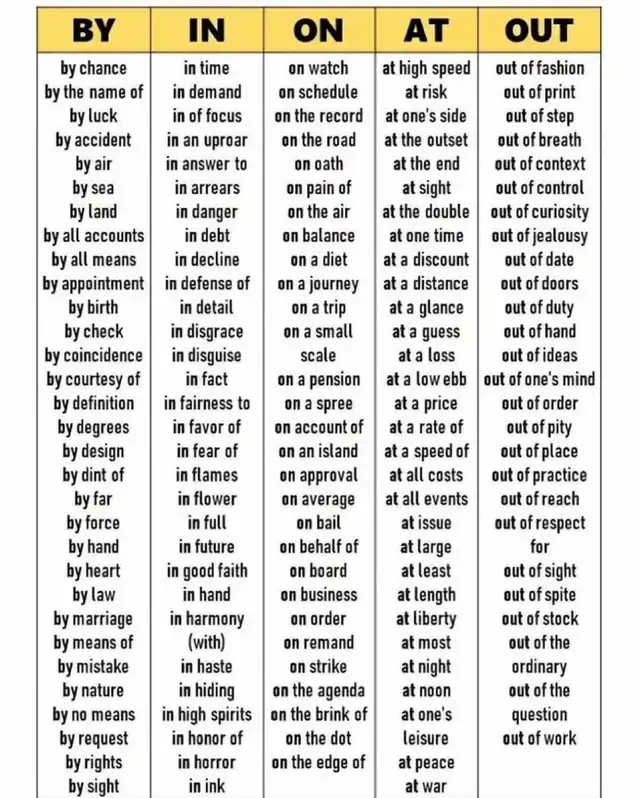 | BY | IN | ON | AT | OUT |
|---|---|---|---|---|
| by chance | in time | on watch | at high speed | out of fashion |
| by the name of | in demand | on schedule | at risk | out of print |
| by luck | in of focus | on the record | at one's side | out of step |
| by accident | in an uproar | on the road | at the outset | out of breath |
| by air | in answer to | on oath | at the end | out of context |
| by sea | in arrears | on pain of | at sight | out of control |
| by land | in danger | on the air | at the double | out of curiosity |
| by all accounts | in debt | on balance | at one time | out of jealousy |
| by all means | in decline | on a diet | at a discount | out of date |
| by appointment | in defense of | on a journey | at a distance | out of doors |
| by birth | in detail | on a trip | at a glance | out of duty |
| by check | in disgrace | on a small scale | at a guess | out of hand |
| by coincidence | in disguise | on a pension | at a loss | out of ideas |
| by courtesy of | in fact | on a spree | at a low ebb | out of one's mind |
| by definition | in fairness to | on account of | at a price | out of order |
| by degrees | in favor of | on an island | at a rate of | out of pity |
| by design | in fear of | on approval | at a speed of | out of place |
| by dint of | in flames | on average | at all costs | out of practice |
| by far | in flower | on bail | at all events | out of reach |
| by force | in full | on behalf of | at issue | out of respect for |
| by hand | in future | on board | at large | out of sight |
| by heart | in good faith | on business | at least | out of spite |
| by law | in hand | on order | at length | out of stock |
| by marriage | in harmony (with) | on remand | at liberty | out of the ordinary |
| by means of | in haste | on strike | at most | out of the question |
| by mistake | in hiding | on the agenda | at night | out of work |
| by nature | in high spirits | on the brink of | at noon | |
| by no means | in honor of | on the dot | at one's leisure | |
| by request | in horror | on the edge of | at peace | |
| by rights | in ink | | at war | |
| by sight | | | | |